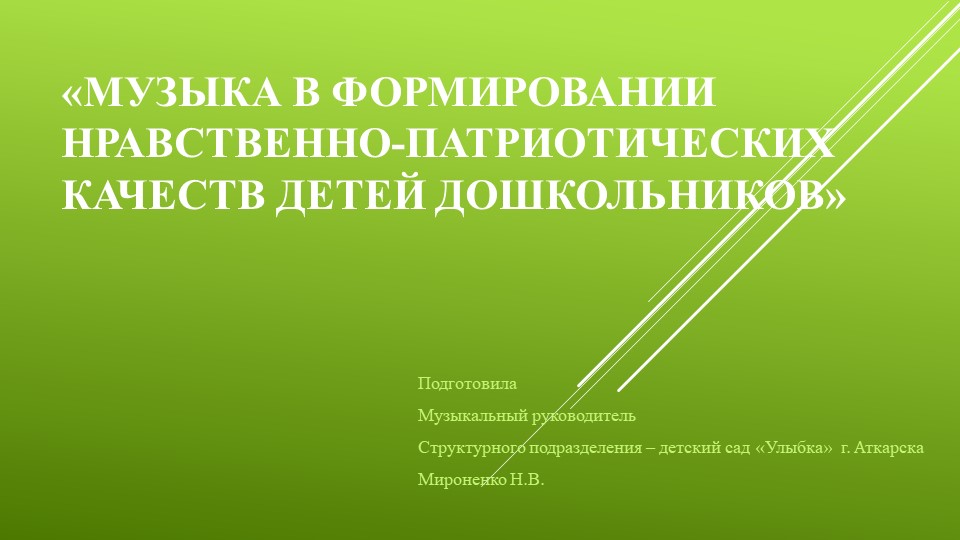 «МУЗЫКА В ФОРМИРОВАНИИ НРАВСТВЕННО-ПАТРИОТИЧЕСКИХ КАЧЕСТВ ДЕТЕЙ ДОШКОЛЬНИКОВ»

Подготовила

Музыкальный руководитель

Структурного подразделения – детский сад «Улыбка» г. Аткарска

Мироненко Н.В.